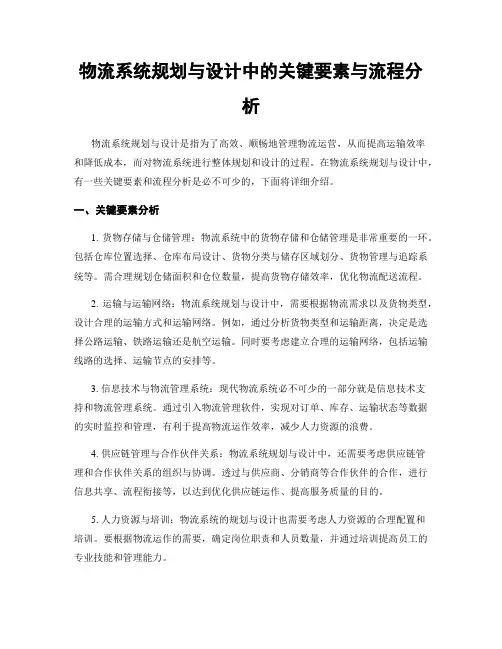 物流系统规划与设计中的关键要素与流程分析

物流系统规划与设计是指为了高效、顺畅地管理物流运营，从而提高运输效率和降低成本，而对物流系统进行整体规划和设计的过程。在物流系统规划与设计中，有一些关键要素和流程分析是必不可少的，下面将详细介绍。

一、关键要素分析

1. 货物存储与仓储管理：物流系统中的货物存储和仓储管理是非常重要的一环。包括仓库位置选择、仓库布局设计、货物分类与储存区域划分、货物管理与追踪系统等。需合理规划仓储面积和仓位数量，提高货物存储效率，优化物流配送流程。

2. 运输与运输网络：物流系统规划与设计中，需要根据物流需求以及货物类型，设计合理的运输方式和运输网络。例如，通过分析货物类型和运输距离，决定是选择公路运输、铁路运输还是航空运输。同时要考虑建立合理的运输网络，包括运输线路的选择、运输节点的安排等。

3. 信息技术与物流管理系统：现代物流系统必不可少的一部分就是信息技术支持和物流管理系统。通过引入物流管理软件，实现对订单、库存、运输状态等数据的实时监控和管理，有利于提高物流运作效率，减少人力资源的浪费。

4. 供应链管理与合作伙伴关系：物流系统规划与设计中，还需要考虑供应链管理和合作伙伴关系的组织与协调。透过与供应商、分销商等合作伙伴的合作，进行信息共享、流程衔接等，以达到优化供应链运作、提高服务质量的目的。

5. 人力资源与培训：物流系统的规划与设计也需要考虑人力资源的合理配置和培训。要根据物流运作的需要，确定岗位职责和人员数量，并通过培训提高员工的专业技能和管理能力。